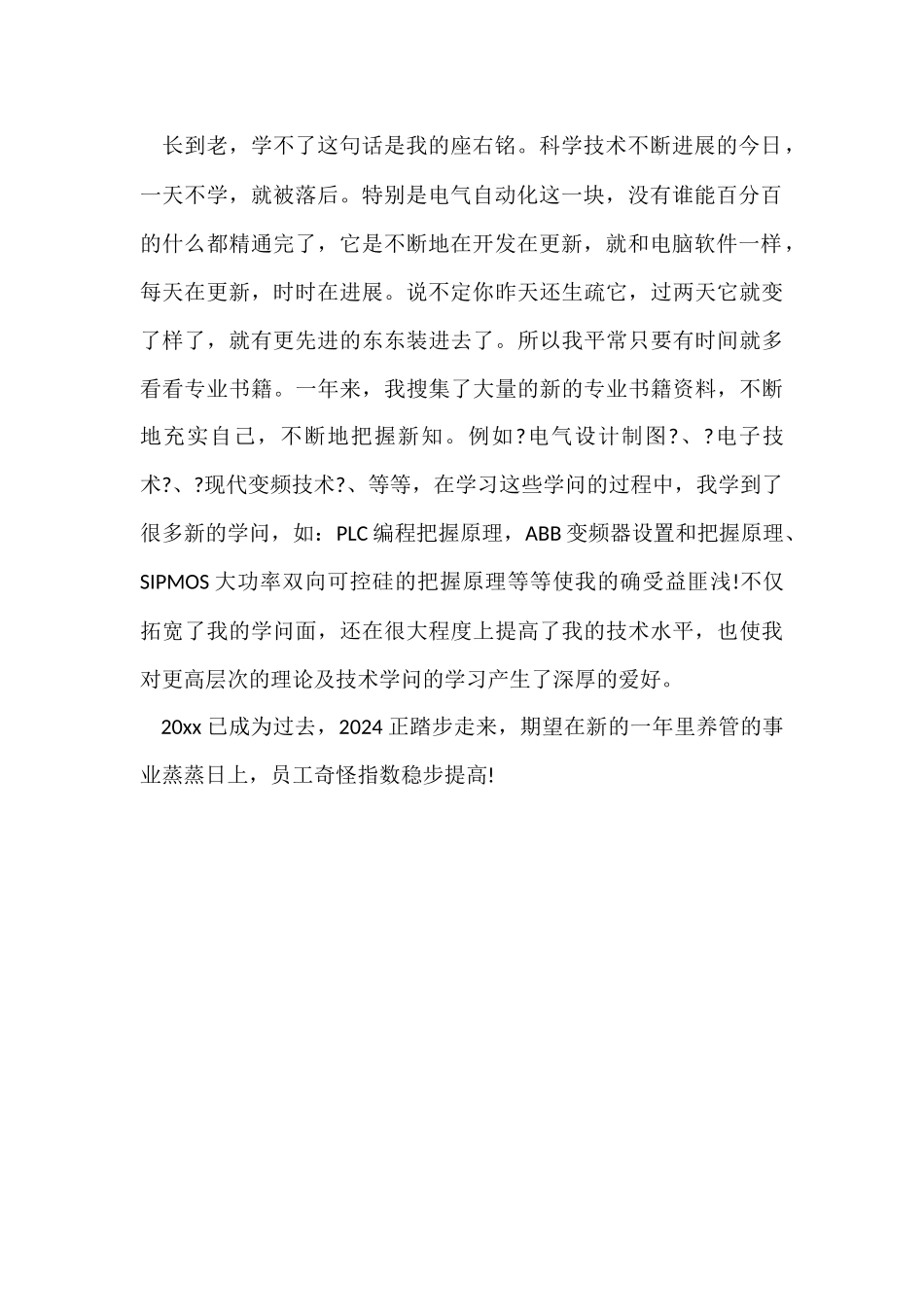 长到老，学不了这句话是我的座右铭。科学技术不断进展的今日，一天不学，就被落后。特别是电气自动化这一块，没有谁能百分百的什么都精通完了，它是不断地在开发在更新，就和电脑软件一样，每天在更新，时时在进展。说不定你昨天还生疏它，过两天它就变了样了，就有更先进的东东装进去了。所以我平常只要有时间就多看看专业书籍。一年来，我搜集了大量的新的专业书籍资料，不断地充实自己，不断地把握新知。例如?电气设计制图?、?电子技术?、?现代变频技术?、等等，在学习这些学问的过程中，我学到了很多新的学问，如：PLC编程把握原理，ABB变频器设置和把握原理、SIPMOS大功率双向可控硅的把握原理等等使我的确受益匪浅!不仅拓宽了我的学问面，还在很大程度上提高了我的技术水平，也使我对更高层次的理论及技术学问的学习产生了深厚的爱好。

20xx已成为过去，2024正踏步走来，期望在新的一年里养管的事业蒸蒸日上，员工奇怪指数稳步提高!